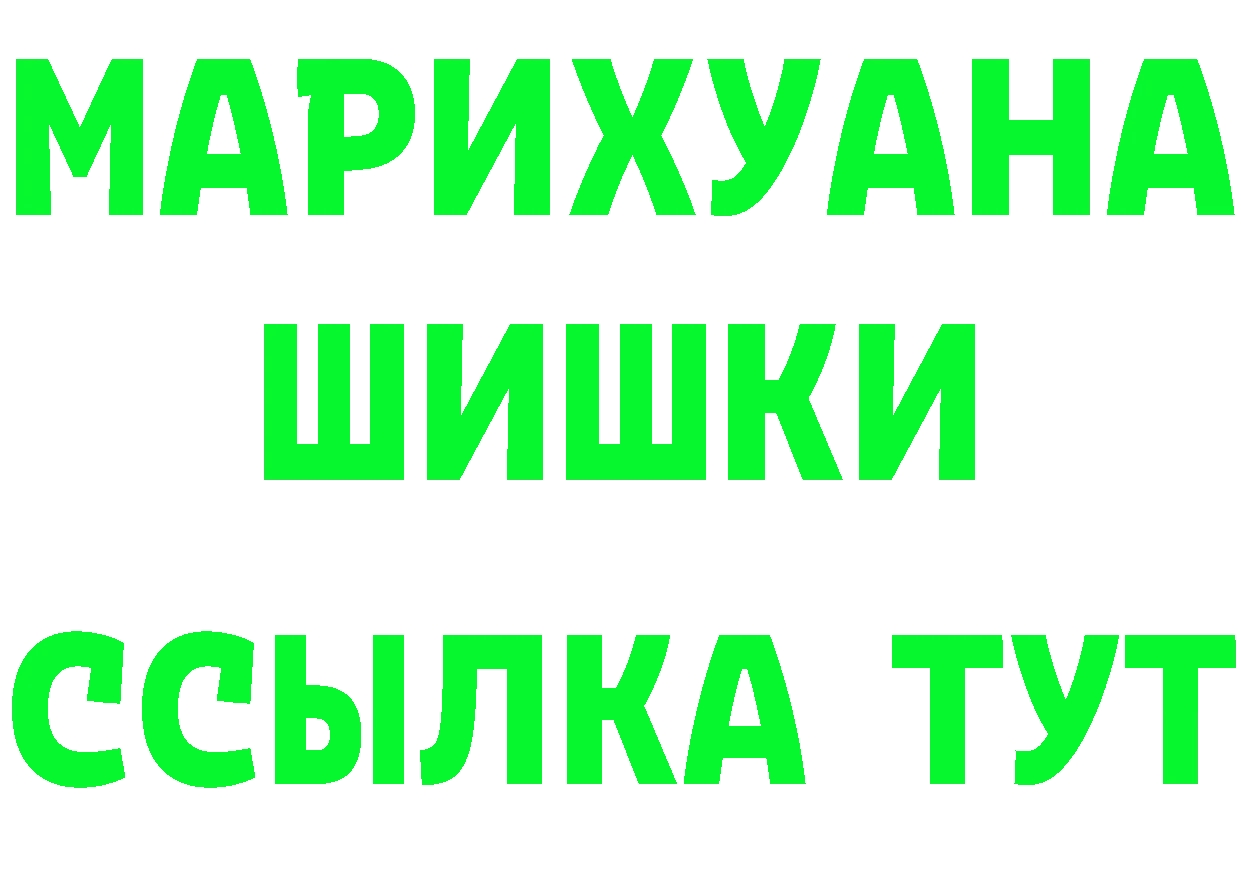 МАРИХУАНА
ШИШКИ
ССЫЛКА ТУТ